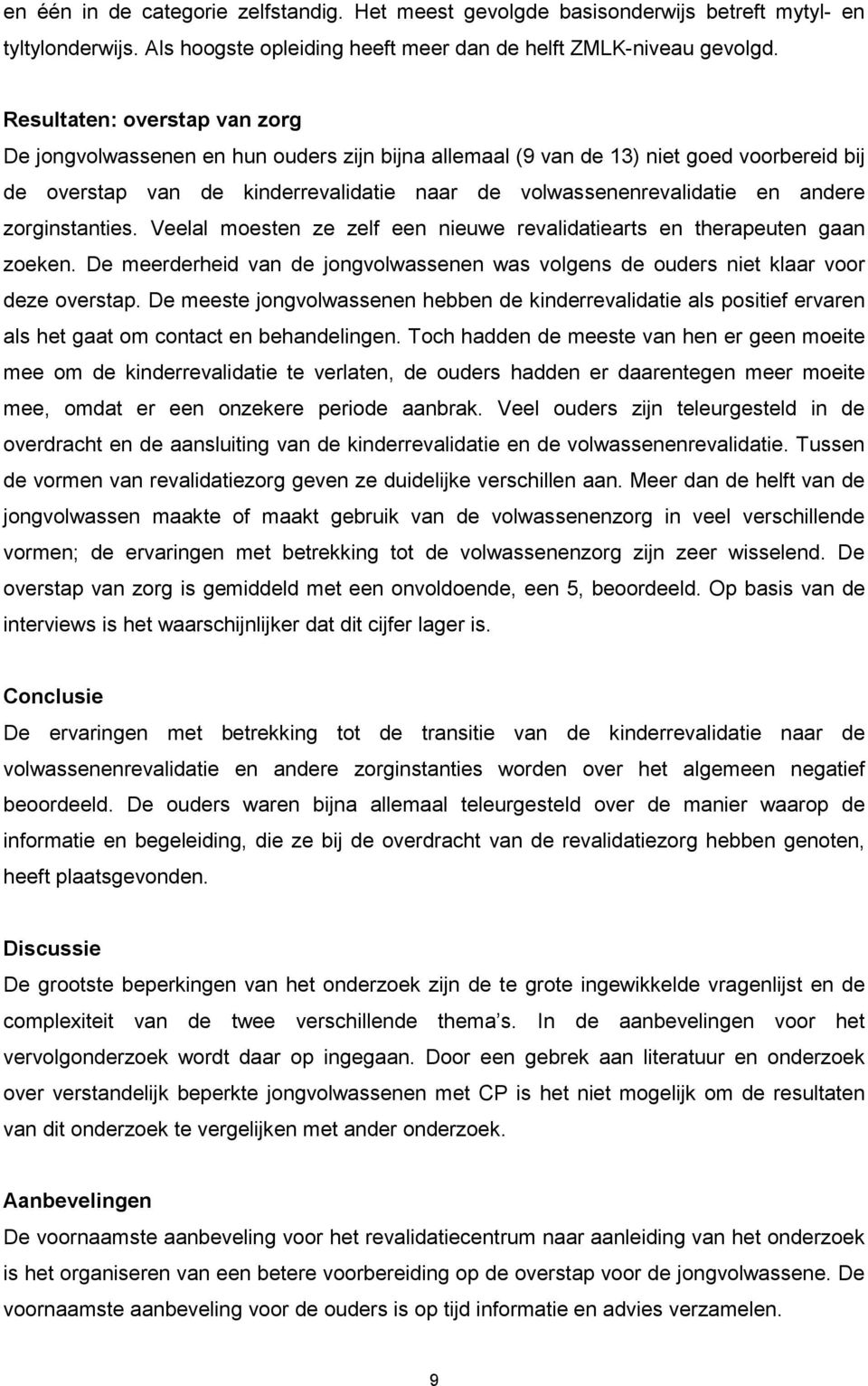 en één in de categorie zelfstandig. Het meest gevolgde basisonderwijs betreft mytyl- en tyltylonderwijs. Als hoogste opleiding heeft meer dan de helft ZMLK-niveau gevolgd.

Resultaten: overstap van zorg
De jongvolwassenen en hun ouders zijn bijna allemaal (9 van de 13) niet goed voorbereid bij de overstap van de kinderrevalidatie naar de volwassenenrevalidatie en andere zorginstanties. Veelal moesten ze zelf een nieuwe revalidatiearts en therapeuten gaan zoeken. De meerderheid van de jongvolwassenen was volgens de ouders niet klaar voor deze overstap. De meeste jongvolwassenen hebben de kinderrevalidatie als positief ervaren als het gaat om contact en behandelingen. Toch hadden de meeste van hen er geen moeite mee om de kinderrevalidatie te verlaten, de ouders hadden er daarentegen meer moeite mee, omdat er een onzekere periode aanbrak. Veel ouders zijn teleurgesteld in de overdracht en de aansluiting van de kinderrevalidatie en de volwassenenrevalidatie. Tussen de vormen van revalidatiezorg geven ze duidelijke verschillen aan. Meer dan de helft van de jongvolwassen maakte of maakt gebruik van de volwassenenzorg in veel verschillende vormen; de ervaringen met betrekking tot de volwassenenzorg zijn zeer wisselend. De overstap van zorg is gemiddeld met een onvoldoende, een 5, beoordeeld. Op basis van de interviews is het waarschijnlijker dat dit cijfer lager is.

Conclusie
De ervaringen met betrekking tot de transitie van de kinderrevalidatie naar de volwassenenrevalidatie en andere zorginstanties worden over het algemeen negatief beoordeeld. De ouders waren bijna allemaal teleurgesteld over de manier waarop de informatie en begeleiding, die ze bij de overdracht van de revalidatiezorg hebben genoten, heeft plaatsgevonden.

Discussie
De grootste beperkingen van het onderzoek zijn de te grote ingewikkelde vragenlijst en de complexiteit van de twee verschillende thema s. In de aanbevelingen voor het vervolgonderzoek wordt daar op ingegaan. Door een gebrek aan literatuur en onderzoek over verstandelijk beperkte jongvolwassenen met CP is het niet mogelijk om de resultaten van dit onderzoek te vergelijken met ander onderzoek.

Aanbevelingen
De voornaamste aanbeveling voor het revalidatiecentrum naar aanleiding van het onderzoek is het organiseren van een betere voorbereiding op de overstap voor de jongvolwassene. De voornaamste aanbeveling voor de ouders is op tijd informatie en advies verzamelen.

9